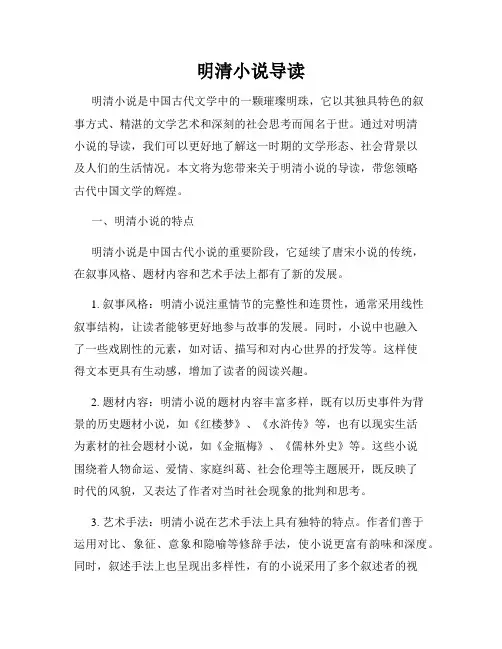 明清小说导读

明清小说是中国古代文学中的一颗璀璨明珠，它以其独具特色的叙事方式、精湛的文学艺术和深刻的社会思考而闻名于世。通过对明清小说的导读，我们可以更好地了解这一时期的文学形态、社会背景以及人们的生活情况。本文将为您带来关于明清小说的导读，带您领略古代中国文学的辉煌。

一、明清小说的特点

明清小说是中国古代小说的重要阶段，它延续了唐宋小说的传统，在叙事风格、题材内容和艺术手法上都有了新的发展。

1. 叙事风格：明清小说注重情节的完整性和连贯性，通常采用线性叙事结构，让读者能够更好地参与故事的发展。同时，小说中也融入了一些戏剧性的元素，如对话、描写和对内心世界的抒发等。这样使得文本更具有生动感，增加了读者的阅读兴趣。

2. 题材内容：明清小说的题材内容丰富多样，既有以历史事件为背景的历史题材小说，如《红楼梦》、《水浒传》等，也有以现实生活为素材的社会题材小说，如《金瓶梅》、《儒林外史》等。这些小说围绕着人物命运、爱情、家庭纠葛、社会伦理等主题展开，既反映了时代的风貌，又表达了作者对当时社会现象的批判和思考。

3. 艺术手法：明清小说在艺术手法上具有独特的特点。作者们善于运用对比、象征、意象和隐喻等修辞手法，使小说更富有韵味和深度。同时，叙述手法上也呈现出多样性，有的小说采用了多个叙述者的视